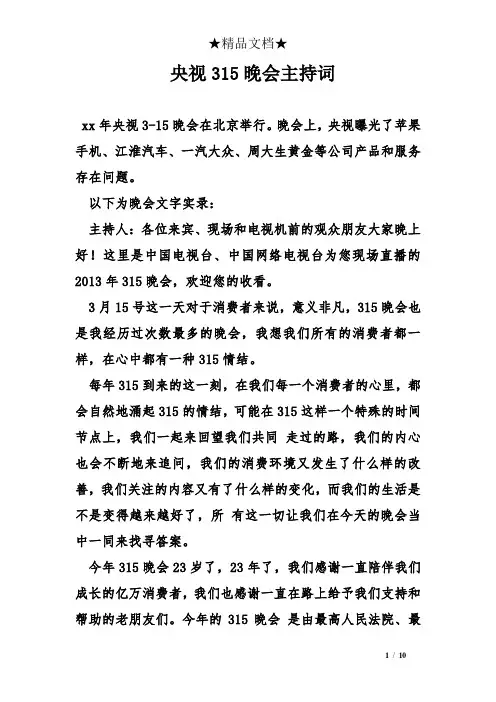 ★精品文档★

央视 315 晚会主持词

xx 年央视 3-15 晚会在北京举行。晚会上，央视曝光了苹果手机、江淮汽车、一汽大众、周大生黄金等公司产品和服务存在问题。

以下为晚会文字实录：

主持人：各位来宾、现场和电视机前的观众朋友大家晚上好！这里是中国电视台、中国网络电视台为您现场直播的 2013 年 315 晚会，欢迎您的收看。

3 月 15 号这一天对于消费者来说，意义非凡，315 晚会也是我经历过次数最多的晚会，我想我们所有的消费者都一样，在心中都有一种 315 情结。

每年 315 到来的这一刻，在我们每一个消费者的心里，都会自然地涌起 315 的情结，可能在 315 这样一个特殊的时间节点上，我们一起来回望我们共同 走过的路，我们的内心也会不断地来追问，我们的消费环境又发生了什么样的改善，我们关注的内容又有了什么样的变化，而我们的生活是不是变得越来越好了，所 有这一切让我们在今天的晚会当中一同来找寻答案。

今年 315 晚会 23 岁了，23 年了，我们感谢一直陪伴我们成长的亿万消费者，我们也感谢一直在路上给予我们支持和帮助的老朋友们。今年的 315 晚会 是由最高人民法院、最

1 / 10